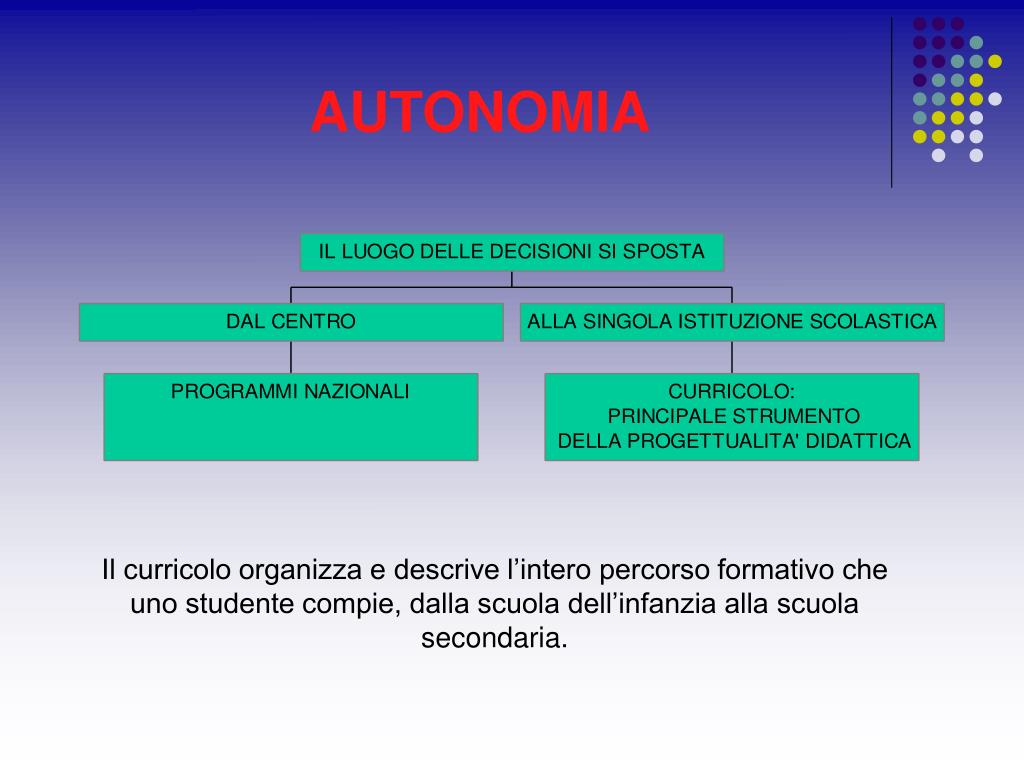 AUTONOMIA

IL LUOGO DELLE DECISIONI SI SPOSTA

DAL CENTRO

ALLA SINGOLA ISTITUZIONE SCOLASTICA

PROGRAMMI NAZIONALI

CURRICOLO:
PRINCIPALE STRUMENTO
DELLA PROGETTUALITA' DIDATTICA

Il curricolo organizza e descrive l’intero percorso formativo che uno studente compie, dalla scuola dell’infanzia alla scuola secondaria.